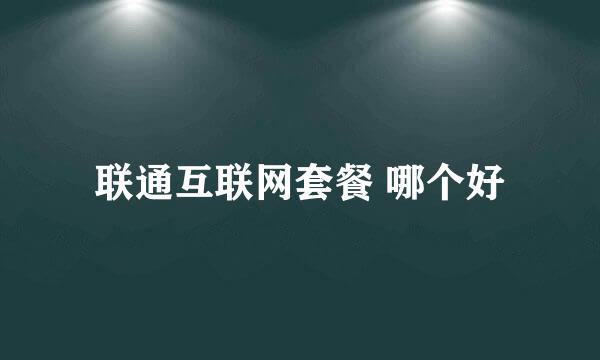 联通互联网套餐 哪个好